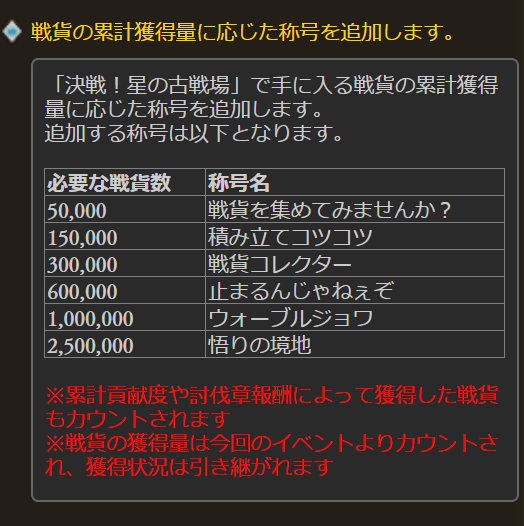 戦貨の累計獲得量に応じた称号を追加します。

「決戦！星の古戦場」で手に入る戦貨の累計獲得量に応じた称号を追加します。
追加する称号は以下となります。

| 必要な戦貨数 | 称号名 |
|---|---|
| 50,000 | 戦貨を集めてみませんか？ |
| 150,000 | 積み立てコツコツ |
| 300,000 | 戦貨コレクター |
| 600,000 | 止まるんじゃねぇぞ |
| 1,000,000 | ウォーブルジョワ |
| 2,500,000 | 悟りの境地 |

※累計貢献度や討伐章報酬によって獲得した戦貨もカウントされます
※戦貨の獲得量は今回のイベントよりカウントされ、獲得状況は引き継がれます